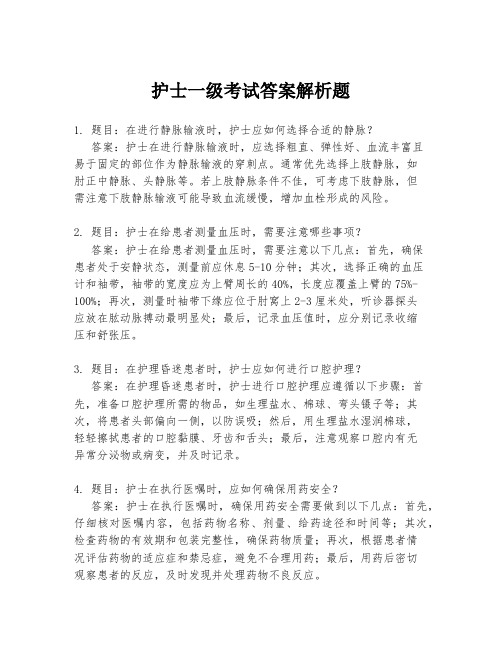 护士一级考试答案解析题

1. 题目：在进行静脉输液时，护士应如何选择合适的静脉？
答案：护士在进行静脉输液时，应选择粗直、弹性好、血流丰富且易于固定的部位作为静脉输液的穿刺点。通常优先选择上肢静脉，如肘正中静脉、头静脉等。若上肢静脉条件不佳，可考虑下肢静脉，但需注意下肢静脉输液可能导致血流缓慢，增加血栓形成的风险。

2. 题目：护士在给患者测量血压时，需要注意哪些事项？
答案：护士在给患者测量血压时，需要注意以下几点：首先，确保患者处于安静状态，测量前应休息 5-10 分钟；其次，选择正确的血压计和袖带，袖带的宽度应为上臂周长的 40%，长度应覆盖上臂的 75%-100%；再次，测量时袖带下缘应位于肘窝上 2-3 厘米处，听诊器探头应放在肱动脉搏动最明显处；最后，记录血压值时，应分别记录收缩压和舒张压。

3. 题目：在护理昏迷患者时，护士应如何进行口腔护理？
答案：在护理昏迷患者时，护士进行口腔护理应遵循以下步骤：首先，准备口腔护理所需的物品，如生理盐水、棉球、弯头镊子等；其次，将患者头部偏向一侧，以防误吸；然后，用生理盐水湿润棉球，轻轻擦拭患者的口腔黏膜、牙齿和舌头；最后，注意观察口腔内有无异常分泌物或病变，并及时记录。

4. 题目：护士在执行医嘱时，应如何确保用药安全？
答案：护士在执行医嘱时，确保用药安全需要做到以下几点：首先，仔细核对医嘱内容，包括药物名称、剂量、给药途径和时间等；其次，检查药物的有效期和包装完整性，确保药物质量；再次，根据患者情况评估药物的适应症和禁忌症，避免不合理用药；最后，用药后密切观察患者的反应，及时发现并处理药物不良反应。